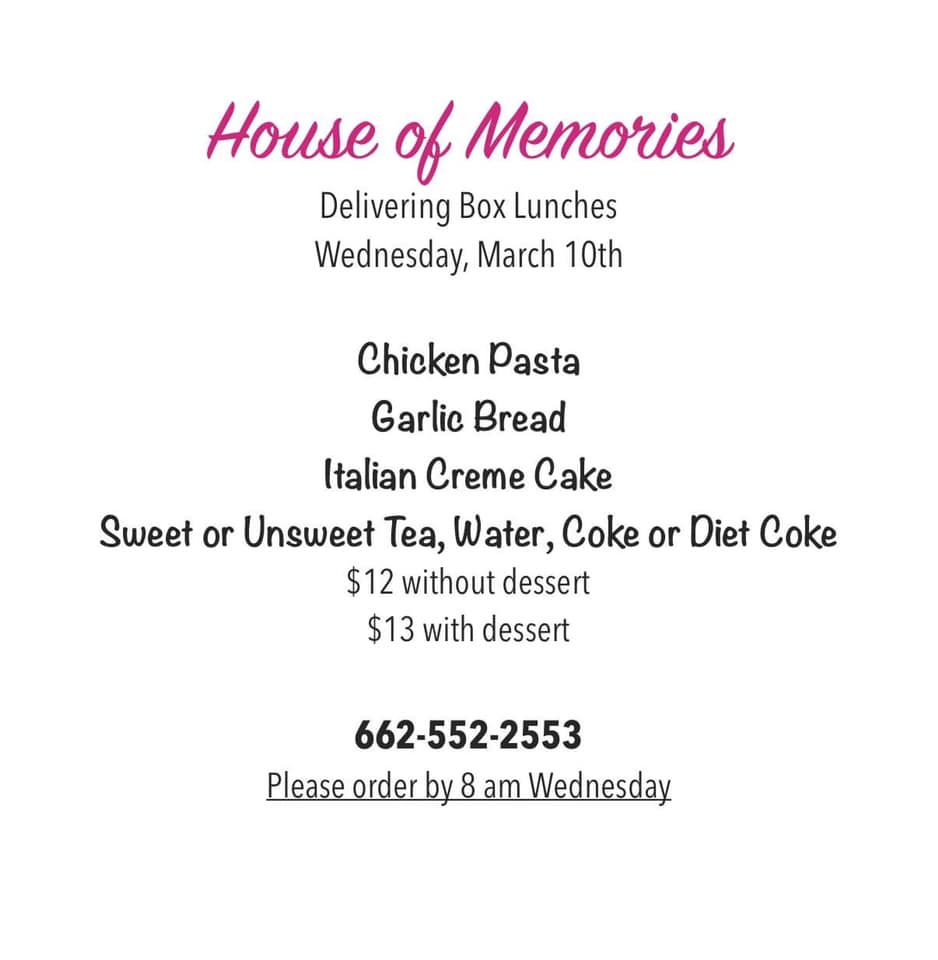 House of Memories
Delivering Box Lunches
Wednesday, March 10th

Chicken Pasta
Garlic Bread
Italian Creme Cake
Sweet or Unsweet Tea, Water, Coke or Diet Coke
\$12 without dessert
\$13 with dessert

662-552-2553
Please order by 8 am Wednesday